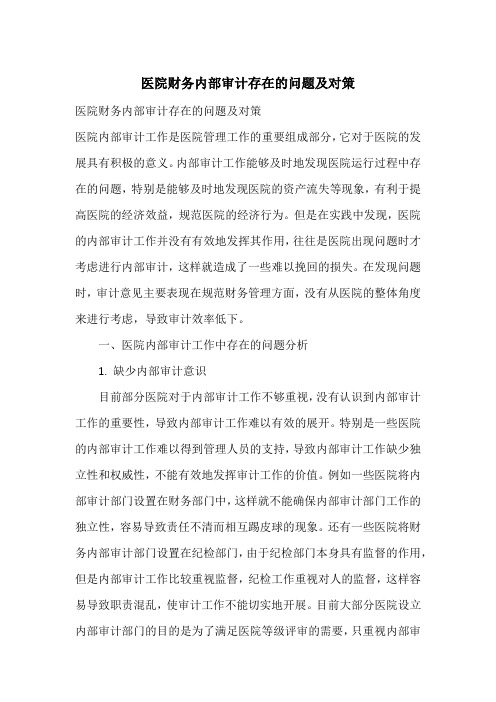 医院财务内部审计存在的问题及对策

医院财务内部审计存在的问题及对策

医院内部审计工作是医院管理工作的重要组成部分，它对于医院的发展具有积极的意义。内部审计工作能够及时地发现医院运行过程中存在的问题，特别是能够及时地发现医院的资产流失等现象，有利于提高医院的经济效益，规范医院的经济行为。但是在实践中发现，医院的内部审计工作并没有有效地发挥其作用，往往是医院出现问题时才考虑进行内部审计，这样就造成了一些难以挽回的损失。在发现问题时，审计意见主要表现在规范财务管理方面，没有从医院的整体角度来进行考虑，导致审计效率低下。

一、医院内部审计工作中存在的问题分析

1. 缺少内部审计意识

目前部分医院对于内部审计工作不够重视，没有认识到内部审计工作的重要性，导致内部审计工作难以有效的展开。特别是一些医院的内部审计工作难以得到管理人员的支持，导致内部审计工作缺少独立性和权威性，不能有效地发挥审计工作的价值。例如一些医院将内部审计部门设置在财务部门中，这样就不能确保内部审计部门工作的独立性，容易导致责任不清而相互踢皮球的现象。还有一些医院将财务内部审计部门设置在纪检部门，由于纪检部门本身具有监督的作用，但是内部审计工作比较重视监督，纪检工作重视对人的监督，这样容易导致职责混乱，使审计工作不能切实地开展。目前大部分医院设立内部审计部门的目的是为了满足医院等级评审的需要，只重视内部审